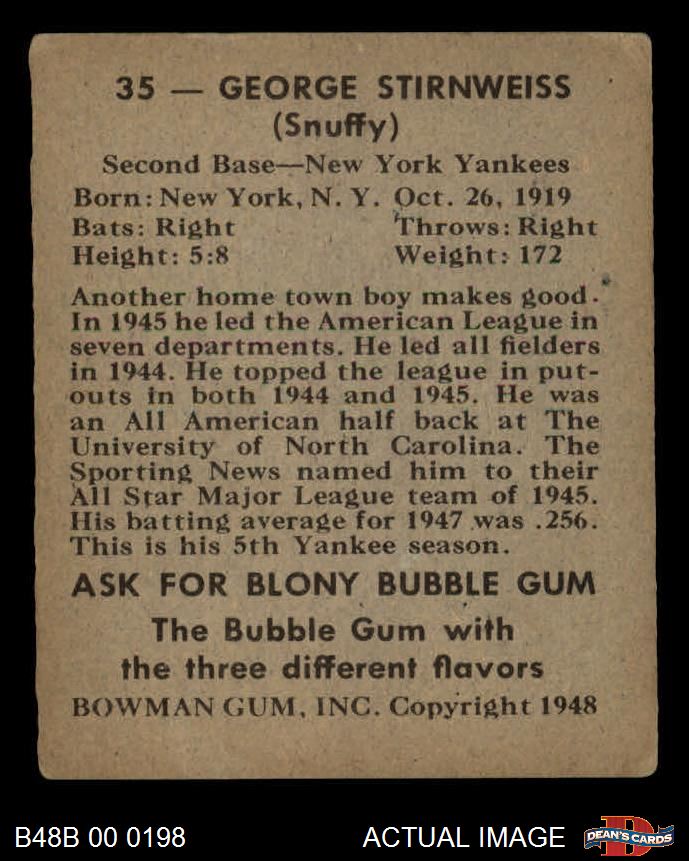 35 — GEORGE STIRNWEISS
(Snuffy)

Second Base—New York Yankees
Born: New York, N. Y. Oct. 26, 1919
Bats: Right Throws: Right
Height: 5:8 Weight: 172

Another home town boy makes good. In 1945 he led the American League in seven departments. He led all fielders in 1944. He topped the league in putouts in both 1944 and 1945. He was an All American half back at The University of North Carolina. The Sporting News named him to their All Star Major League team of 1945. His batting average for 1947 was .256. This is his 5th Yankee season.

ASK FOR BLONY BUBBLE GUM

The Bubble Gum with the three different flavors

BOWMAN GUM, INC. Copyright 1948

B48B 00 0198

ACTUAL IMAGE

DEAN'S CARDS